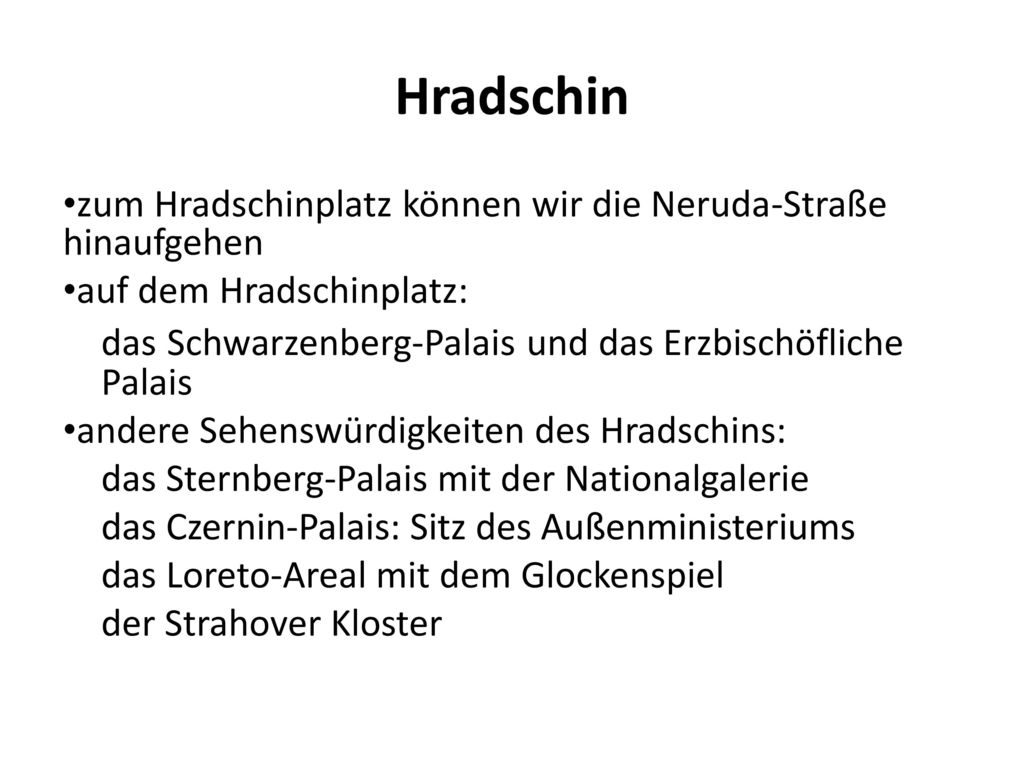 Hradschin

•zum Hradschinplatz können wir die Neruda-Straße hinaufgehen

•auf dem Hradschinplatz:

das Schwarzenberg-Palais und das Erzbischöfliche Palais

•andere Sehenswürdigkeiten des Hradschins:

das Sternberg-Palais mit der Nationalgalerie

das Czernin-Palais: Sitz des Außenministeriums

das Loreto-Areal mit dem Glockenspiel

der Strahover Kloster